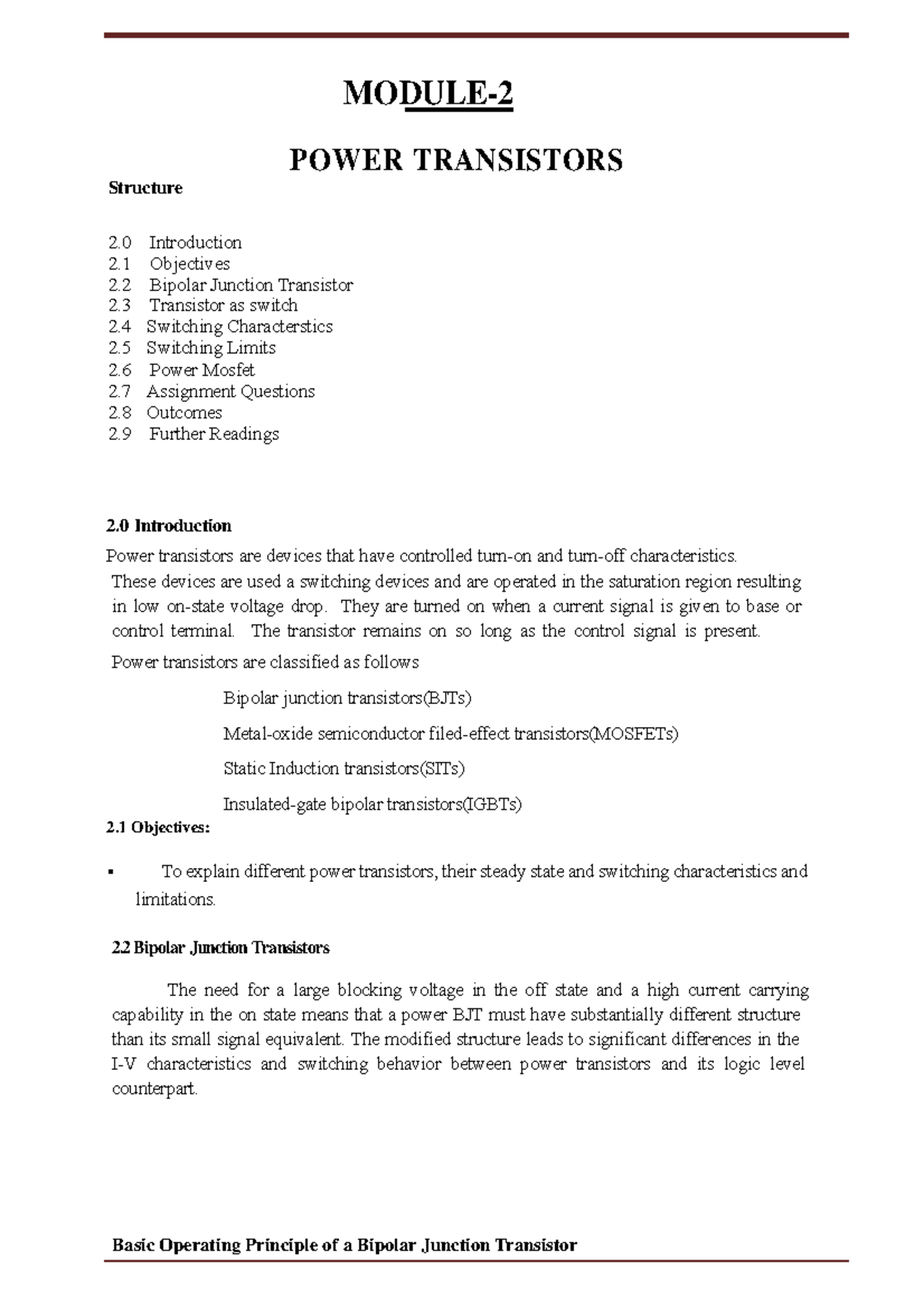 MODULE-2

POWER TRANSISTORS

Structure

2.0 Introduction
2.1 Objectives
2.2 Bipolar Junction Transistor
2.3 Transistor as switch
2.4 Switching Characterstics
2.5 Switching Limits
2.6 Power Mosfet
2.7 Assignment Questions
2.8 Outcomes
2.9 Further Readings

2.0 Introduction

Power transistors are devices that have controlled turn-on and turn-off characteristics. These devices are used a switching devices and are operated in the saturation region resulting in low on-state voltage drop. They are turned on when a current signal is given to base or control terminal. The transistor remains on so long as the control signal is present.

Power transistors are classified as follows

Bipolar junction transistors(BJTs)

Metal-oxide semiconductor filed-effect transistors(MOSFETs)

Static Induction transistors(SITs)

Insulated-gate bipolar transistors(IGBTs)

2.1 Objectives:

▪ To explain different power transistors, their steady state and switching characteristics and limitations.

2.2 Bipolar Junction Transistors

The need for a large blocking voltage in the off state and a high current carrying capability in the on state means that a power BJT must have substantially different structure than its small signal equivalent. The modified structure leads to significant differences in the I-V characteristics and switching behavior between power transistors and its logic level counterpart.

Basic Operating Principle of a Bipolar Junction Transistor